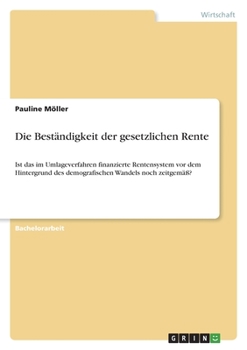 Wirtschaft

Pauline Möller

Die Beständigkeit der gesetzlichen Rente

Ist das im Umlageverfahren finanzierte Rentensystem vor dem Hintergrund des demografischen Wandels noch zeitgemäß?

Bachelorarbeit

GRIN